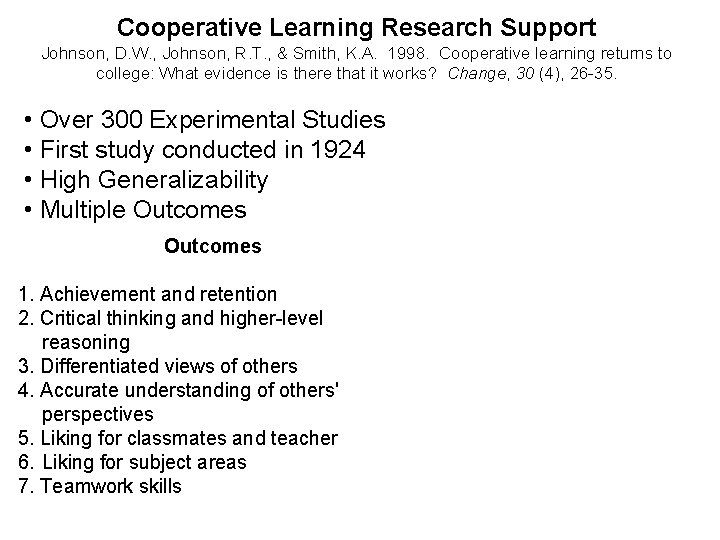 Cooperative Learning Research Support

Johnson, D.W., Johnson, R.T., & Smith, K.A. 1998. Cooperative learning returns to college: What evidence is there that it works? Change, 30 (4), 26-35.

• Over 300 Experimental Studies
• First study conducted in 1924
• High Generalizability
• Multiple Outcomes

Outcomes

1. Achievement and retention
2. Critical thinking and higher-level reasoning
3. Differentiated views of others
4. Accurate understanding of others' perspectives
5. Liking for classmates and teacher
6. Liking for subject areas
7. Teamwork skills